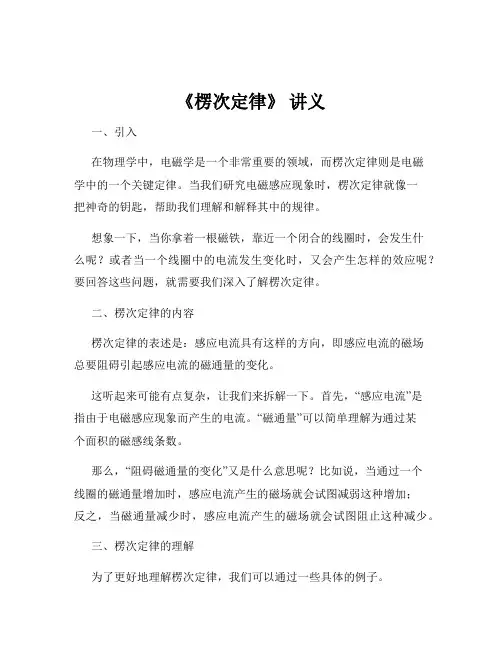 《楞次定律》 讲义

一、引入

在物理学中，电磁学是一个非常重要的领域，而楞次定律则是电磁学中的一个关键定律。当我们研究电磁感应现象时，楞次定律就像一把神奇的钥匙，帮助我们理解和解释其中的规律。

想象一下，当你拿着一根磁铁，靠近一个闭合的线圈时，会发生什么呢？或者当一个线圈中的电流发生变化时，又会产生怎样的效应呢？要回答这些问题，就需要我们深入了解楞次定律。

二、楞次定律的内容

楞次定律的表述是：感应电流具有这样的方向，即感应电流的磁场总要阻碍引起感应电流的磁通量的变化。

这听起来可能有点复杂，让我们来拆解一下。首先，“感应电流”是指由于电磁感应现象而产生的电流。“磁通量”可以简单理解为通过某个面积的磁感线条数。

那么，“阻碍磁通量的变化”又是什么意思呢？比如说，当通过一个线圈的磁通量增加时，感应电流产生的磁场就会试图减弱这种增加；反之，当磁通量减少时，感应电流产生的磁场就会试图阻止这种减少。

三、楞次定律的理解

为了更好地理解楞次定律，我们可以通过一些具体的例子。